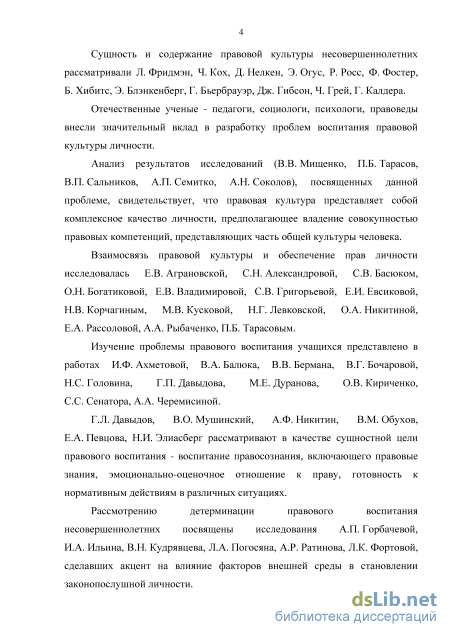 4

Сущность и содержание правовой культуры несовершеннолетних рассматривали Л. Фридмэн, Ч. Кох, Д. Нелкен, Э. Огус, Р. Росс, Ф. Фостер, Б. Хибитс, Э. Блэнкенберг, Г. Бьербрауэр, Дж. Гибсон, Ч. Грей, Г. Калдера.

Отечественные ученые - педагоги, социологи, психологи, правоведы внесли значительный вклад в разработку проблем воспитания правовой культуры личности.

Анализ результатов исследований (В.В. Мищенко, П.Б. Тарасов, В.П. Сальников, А.П. Семитко, А.Н. Соколов), посвященных данной проблеме, свидетельствует, что правовая культура представляет собой комплексное качество личности, предполагающее владение совокупностью правовых компетенций, представляющих часть общей культуры человека.

Взаимосвязь правовой культуры и обеспечение прав личности исследовалась Е.В. Аграновской, С.Н. Александровой, С.В. Басюком, О.Н. Богатиковой, Е.В. Владимировой, С.В. Григорьевой, Е.И. Евсиковой, Н.В. Корчагиным, М.В. Кусковой, Н.Г. Левковской, О.А. Никитиной, Е.А. Рассоловой, А.А. Рыбаченко, П.Б. Тарасовым.

Изучение проблемы правового воспитания учащихся представлено в работах И.Ф. Ахметовой, В.А. Балюка, В.В. Бермана, В.Г. Бочаровой, Н.С. Головина, Г.П. Давыдова, М.Е. Дуранова, О.В. Кириченко, С.С. Сенатора, А.А. Черемисиной.

Г.Л. Давыдов, В.О. Мушинский, А.Ф. Никитин, В.М. Обухов, Е.А. Певцова, Н.И. Элиасберг рассматривают в качестве сущностной цели правового воспитания - воспитание правосознания, включающего правовые знания, эмоционально-оценочное отношение к праву, готовность к нормативным действиям в различных ситуациях.

Рассмотрению детерминации правового воспитания несовершеннолетних посвящены исследования А.П. Горбачевой, И.А. Ильина, В.Н. Кудрявцева, Л.А. Погосяна, А.Р. Ратинова, Л.К. Фортовой, сделавших акцент на влияние факторов внешней среды в становлении законопослушной личности.

dsLib.net
библиотека диссертаций